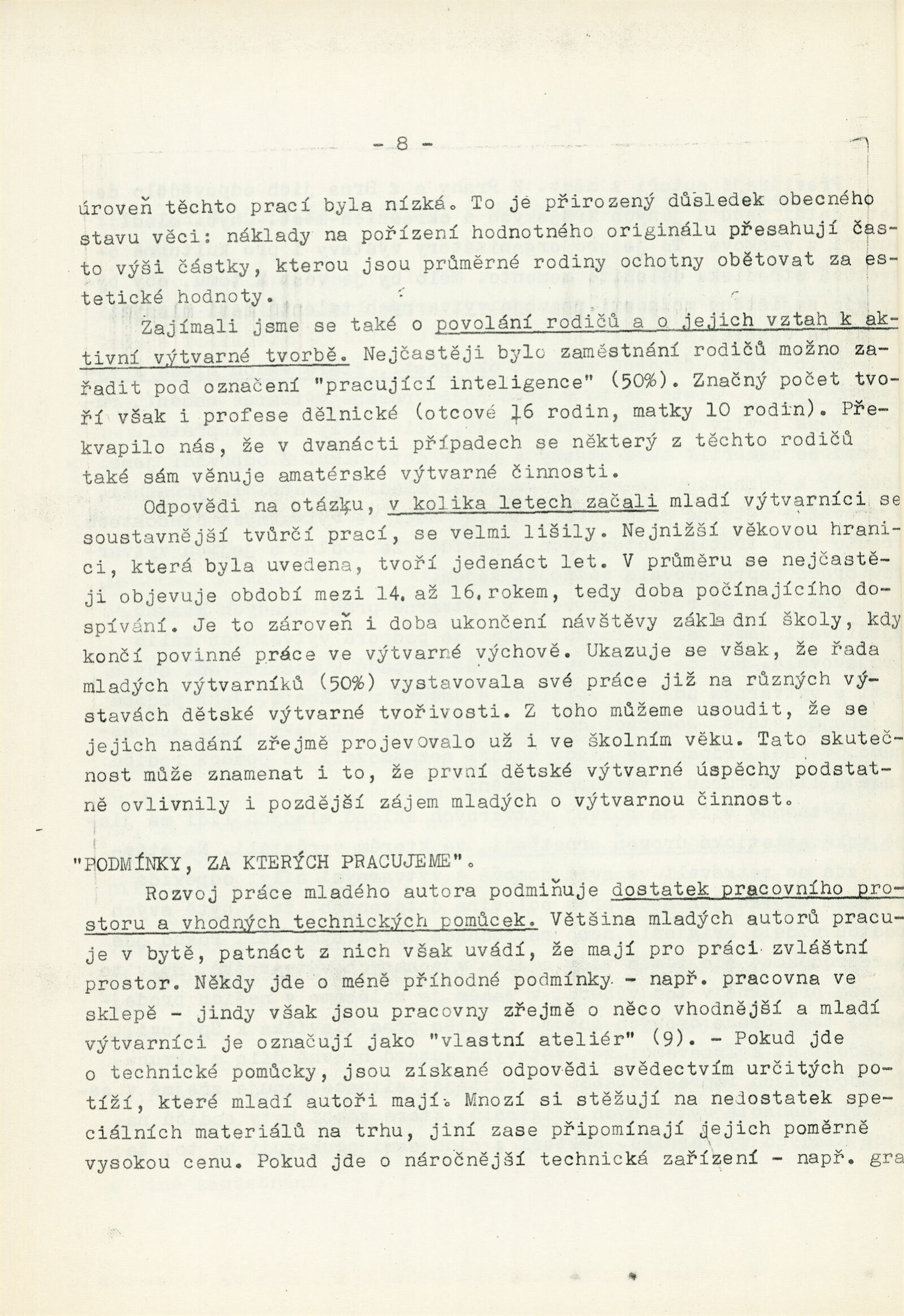 - 8 -

úroveň těchto prací byla nízká. To je přirozený důsledek obecného stavu věci: náklady na pořízení hodnotného originálu přesahují často výši částky, kterou jsou průměrné rodiny ochotny obětovat za estetické hodnoty.

Zajímali jsme se také o povolání rodičů a o jejich vztah k aktivní výtvarné tvorbě. Nejčastěji bylo zaměstnání rodičů možno zařadit pod označení "pracující inteligence" (50%). Značný počet tvoří však i profese dělnické (otcové 16 rodin, matky 10 rodin). Překvapilo nás, že v dvanácti případech se některý z těchto rodičů také sám věnuje amatérské výtvarné činnosti.

Odpovědi na otázku, v kolika letech začali mladí výtvarníci se soustavnější tvůrčí prací, se velmi lišily. Nejnižší věkovou hranici, která byla uvedena, tvoří jedenáct let. V průměru se nejčastěji objevuje období mezi 14. až 16. rokem, tedy doba počínajícího dospívání. Je to zároveň i doba ukončení návštěvy základní školy, kdy končí povinné práce ve výtvarné výchově. Ukazuje se však, že řada mladých výtvarníků (50%) vystavovala své práce již na různých výstavách dětské výtvarné tvořivosti. Z toho můžeme usoudit, že se jejich nadání zřejmě projevovalo už i ve školním věku. Tato skutečnost může znamenat i to, že první dětské výtvarné úspěchy podstatně ovlivnily i pozdější zájem mladých o výtvarnou činnost.

"PODMÍNKY, ZA KTERÝCH PRACUJEME".

Rozvoj práce mladého autora podmiňuje dostatek pracovního prostoru a vhodných technických pomůcek. Většina mladých autorů pracuje v bytě, patnáct z nich však uvádí, že mají pro práci zvláštní prostor. Někdy jde o méně příhodné podmínky - např. pracovna ve sklepě - jindy však jsou pracovny zřejmě o něco vhodnější a mladí výtvarníci je označují jako "vlastní ateliér" (9). - Pokud jde o technické pomůcky, jsou získané odpovědi svědectvím určitých potíží, které mladí autoři mají. Mnozí si stěžují na nedostatek speciálních materiálů na trhu, jiní zase připomínají jejich poměrně vysokou cenu. Pokud jde o náročnější technická zařízení - např. gra